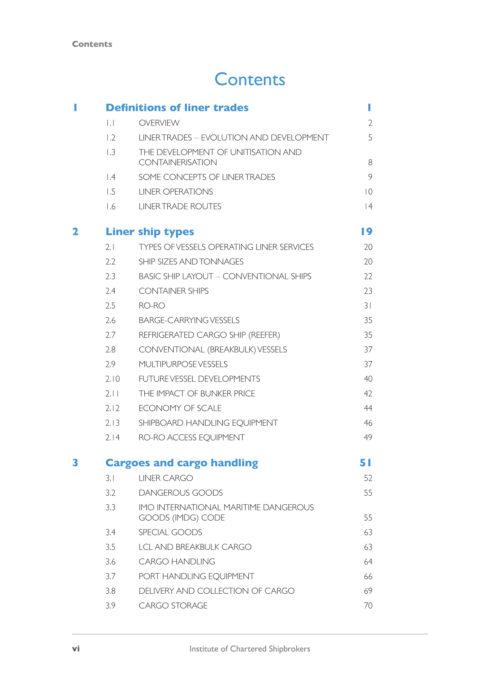 Contents

Contents

1 Definitions of liner trades 1

1.1 OVERVIEW 2
1.2 LINER TRADES – EVOLUTION AND DEVELOPMENT 5
1.3 THE DEVELOPMENT OF UNITISATION AND CONTAINERISATION 8
1.4 SOME CONCEPTS OF LINER TRADES 9
1.5 LINER OPERATIONS 10
1.6 LINER TRADE ROUTES 14

2 Liner ship types 19

2.1 TYPES OF VESSELS OPERATING LINER SERVICES 20
2.2 SHIP SIZES AND TONNAGES 20
2.3 BASIC SHIP LAYOUT – CONVENTIONAL SHIPS 22
2.4 CONTAINER SHIPS 23
2.5 RO-RO 31
2.6 BARGE-CARRYING VESSELS 35
2.7 REFRIGERATED CARGO SHIP (REEFER) 35
2.8 CONVENTIONAL (BREAKBULK) VESSELS 37
2.9 MULTIPURPOSE VESSELS 37
2.10 FUTURE VESSEL DEVELOPMENTS 40
2.11 THE IMPACT OF BUNKER PRICE 42
2.12 ECONOMY OF SCALE 44
2.13 SHIPBOARD HANDLING EQUIPMENT 46
2.14 RO-RO ACCESS EQUIPMENT 49

3 Cargoes and cargo handling 51

3.1 LINER CARGO 52
3.2 DANGEROUS GOODS 55
3.3 IMO INTERNATIONAL MARITIME DANGEROUS GOODS (IMDG) CODE 55
3.4 SPECIAL GOODS 63
3.5 LCL AND BREAKBULK CARGO 63
3.6 CARGO HANDLING 64
3.7 PORT HANDLING EQUIPMENT 66
3.8 DELIVERY AND COLLECTION OF CARGO 69
3.9 CARGO STORAGE 70

vi Institute of Chartered Shipbrokers